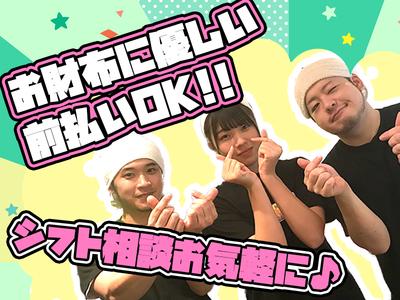 お財布に優しい
前払いOK!!

シフト相談お気軽に♪